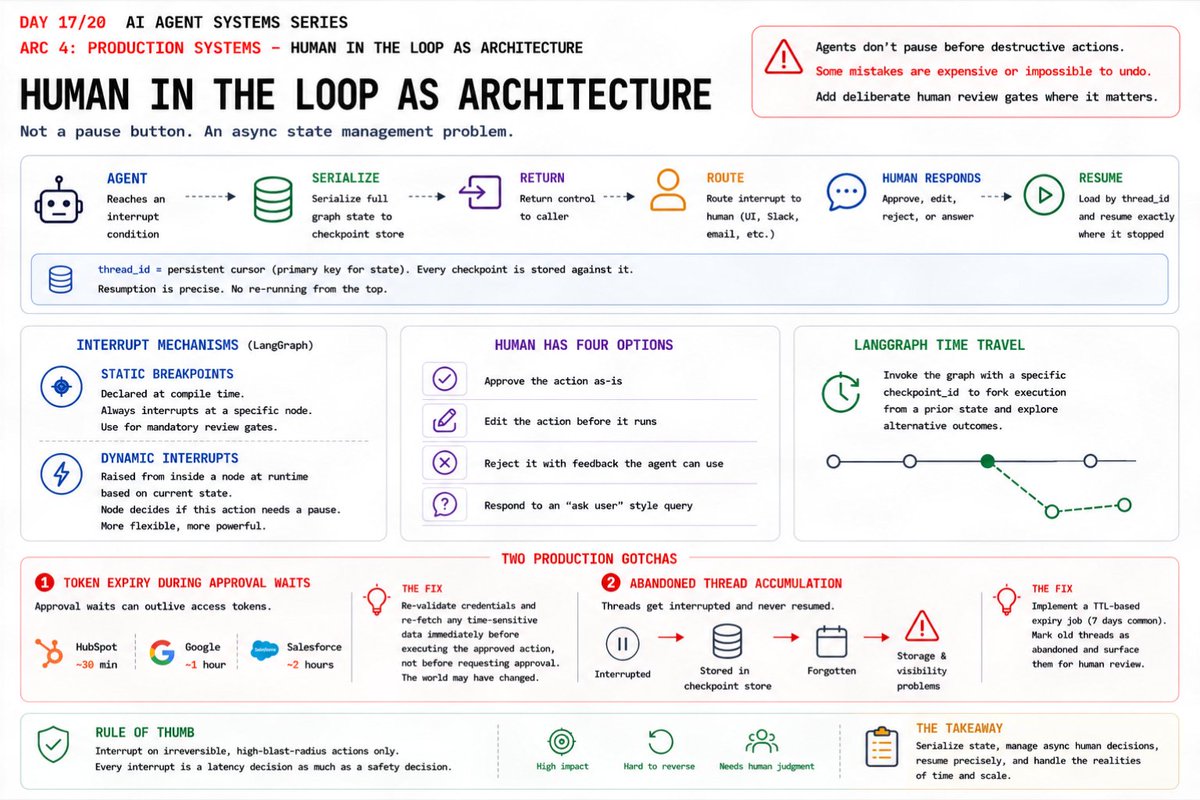 DAY 17/20 AI AGENT SYSTEMS SERIES
ARC 4: PRODUCTION SYSTEMS – HUMAN IN THE LOOP AS ARCHITECTURE

HUMAN IN THE LOOP AS ARCHITECTURE
Not a pause button. An async state management problem.

Agents don't pause before destructive actions.
Some mistakes are expensive or impossible to undo.
Add deliberate human review gates where it matters.

AGENT
Reaches an interrupt condition

SERIALIZE
Serialize full graph state to checkpoint store

RETURN
Return control to caller

ROUTE
Route interrupt to human (UI, Slack, email, etc.)

HUMAN RESPONDS
Approve, edit, reject, or answer

RESUME
Load by thread_id and resume exactly where it stopped

thread_id = persistent cursor (primary key for state). Every checkpoint is stored against it.
Resumption is precise. No re-running from the top.

INTERRUPT MECHANISMS (LangGraph)

STATIC BREAKPOINTS
Declared at compile time.
Always interrupts at a specific node.
Use for mandatory review gates.

DYNAMIC INTERRUPTS
Raised from inside a node at runtime based on current state.
Node decides if this action needs a pause.
More flexible, more powerful.

HUMAN HAS FOUR OPTIONS
Approve the action as-is
Edit the action before it runs
Reject it with feedback the agent can use
Respond to an "ask user" style query

LANGGRAPH TIME TRAVEL
Invoke the graph with a specific checkpoint_id to fork execution from a prior state and explore alternative outcomes.

TWO PRODUCTION GOTCHAS

1 TOKEN EXPIRY DURING APPROVAL WAITS
Approval waits can outlive access tokens.
HubSpot ~30 min
Google ~1 hour
Salesforce ~2 hours

THE FIX
Re-validate credentials and re-fetch any time-sensitive data immediately before executing the approved action, not before requesting approval. The world may have changed.

2 ABANDONED THREAD ACCUMULATION
Threads get interrupted and never resumed.
Interrupted
Stored in checkpoint store
Forgotten
Storage & visibility problems

THE FIX
Implement a TTL-based expiry job (7 days common). Mark old threads as abandoned and surface them for human review.

RULE OF THUMB
Interrupt on irreversible, high-blast-radius actions only.
Every interrupt is a latency decision as much as a safety decision.

High impact
Hard to reverse
Needs human judgment

THE TAKEAWAY
Serialize state, manage async human decisions, resume precisely, and handle the realities of time and scale.